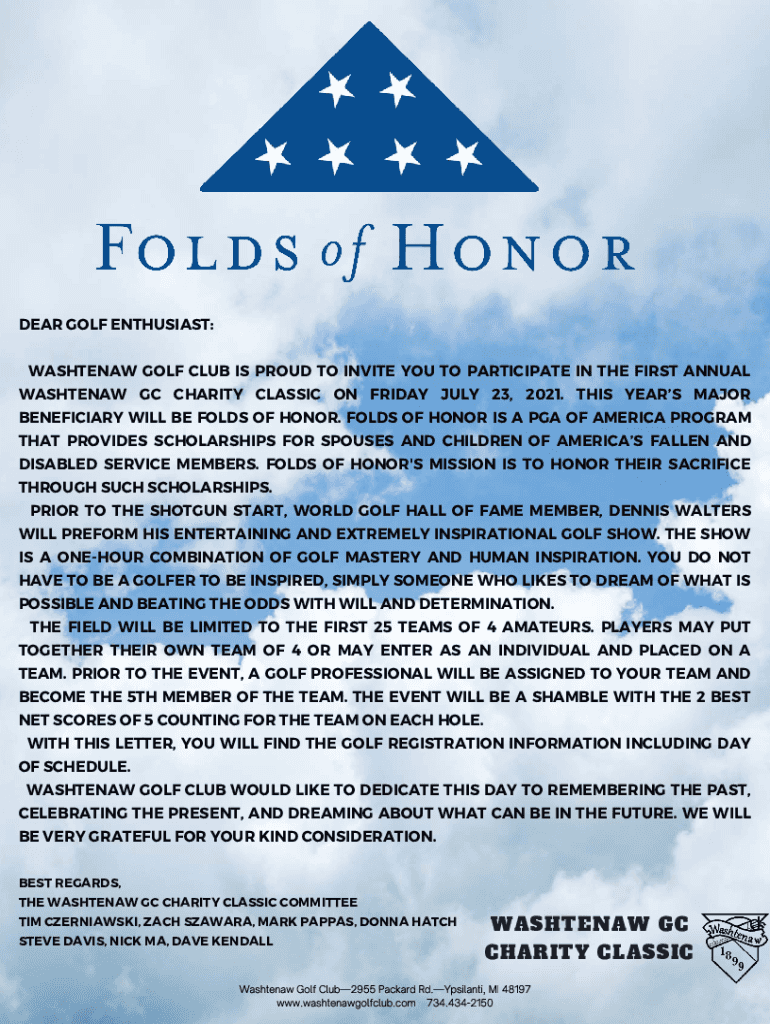 FOLDS of HONOR

DEAR GOLF ENTHUSIAST:

WASHTENAW GOLF CLUB IS PROUD TO INVITE YOU TO PARTICIPATE IN THE FIRST ANNUAL WASHTENAW GC CHARITY CLASSIC ON FRIDAY JULY 23, 2021. THIS YEAR'S MAJOR BENEFICIARY WILL BE FOLDS OF HONOR. FOLDS OF HONOR IS A PGA OF AMERICA PROGRAM THAT PROVIDES SCHOLARSHIPS FOR SPOUSES AND CHILDREN OF AMERICA'S FALLEN AND DISABLED SERVICE MEMBERS. FOLDS OF HONOR'S MISSION IS TO HONOR THEIR SACRIFICE THROUGH SUCH SCHOLARSHIPS.

PRIOR TO THE SHOTGUN START, WORLD GOLF HALL OF FAME MEMBER, DENNIS WALTERS WILL PREFORM HIS ENTERTAINING AND EXTREMELY INSPIRATIONAL GOLF SHOW. THE SHOW IS A ONE-HOUR COMBINATION OF GOLF MASTERY AND HUMAN INSPIRATION. YOU DO NOT HAVE TO BE A GOLFER TO BE INSPIRED, SIMPLY SOMEONE WHO LIKES TO DREAM OF WHAT IS POSSIBLE AND BEATING THE ODDS WITH WILL AND DETERMINATION.

THE FIELD WILL BE LIMITED TO THE FIRST 25 TEAMS OF 4 AMATEURS. PLAYERS MAY PUT TOGETHER THEIR OWN TEAM OF 4 OR MAY ENTER AS AN INDIVIDUAL AND PLACED ON A TEAM. PRIOR TO THE EVENT, A GOLF PROFESSIONAL WILL BE ASSIGNED TO YOUR TEAM AND BECOME THE 5TH MEMBER OF THE TEAM. THE EVENT WILL BE A SHAMBLE WITH THE 2 BEST NET SCORES OF 5 COUNTING FOR THE TEAM ON EACH HOLE.

WITH THIS LETTER, YOU WILL FIND THE GOLF REGISTRATION INFORMATION INCLUDING DAY OF SCHEDULE.

WASHTENAW GOLF CLUB WOULD LIKE TO DEDICATE THIS DAY TO REMEMBERING THE PAST, CELEBRATING THE PRESENT, AND DREAMING ABOUT WHAT CAN BE IN THE FUTURE. WE WILL BE VERY GRATEFUL FOR YOUR KIND CONSIDERATION.

BEST REGARDS,
THE WASHTENAW GC CHARITY CLASSIC COMMITTEE
TIM CZERNIAWSKI, ZACH SZAWARA, MARK PAPPAS, DONNA HATCH
STEVE DAVIS, NICK MA, DAVE KENDALL

WASHTENAW GC
CHARITY CLASSIC

Washtenaw
1899

Washtenaw Golf Club—2955 Packard Rd.—Ypsilanti, MI 48197
www.washtenawgolfclub.com 734.434-2150